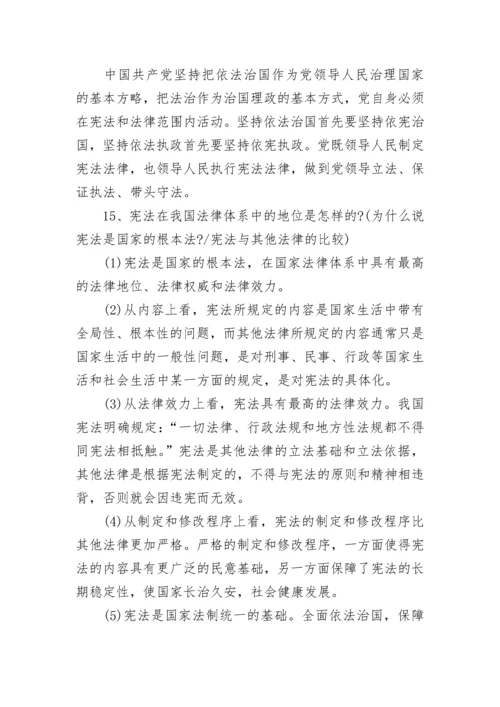 中国共产党坚持把依法治国作为党领导人民治理国家的基本方略，把法治作为治国理政的基本方式，党自身必须在宪法和法律范围内活动。坚持依法治国首先要坚持依宪治国，坚持依法执政首先要坚持依宪执政。党既领导人民制定宪法法律，也领导人民执行宪法法律，做到党领导立法、保证执法、带头守法。

15、宪法在我国法律体系中的地位是怎样的?(为什么说宪法是国家的根本法?/宪法与其他法律的比较)

(1)宪法是国家的根本法，在国家法律体系中具有最高的法律地位、法律权威和法律效力。

(2)从内容上看，宪法所规定的内容是国家生活中带有全局性、根本性的问题，而其他法律所规定的内容通常只是国家生活中的一般性问题，是对刑事、民事、行政等国家生活和社会生活中某一方面的规定，是对宪法的具体化。

(3)从法律效力上看，宪法具有最高的法律效力。我国宪法明确规定：“一切法律、行政法规和地方性法规都不得同宪法相抵触。”宪法是其他法律的立法基础和立法依据，其他法律是根据宪法制定的，不得与宪法的原则和精神相违背，否则就会因违宪而无效。

(4)从制定和修改程序上看，宪法的制定和修改程序比其他法律更加严格。严格的制定和修改程序，一方面使得宪法的内容具有更广泛的民意基础，另一方面保障了宪法的长期稳定性，使国家长治久安，社会健康发展。

(5)宪法是国家法制统一的基础。全面依法治国，保障